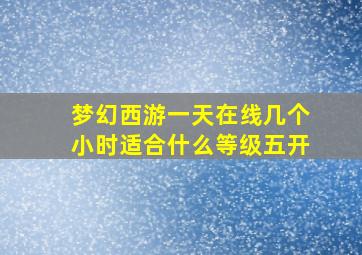 梦幻西游一天在线几个小时适合什么等级五开